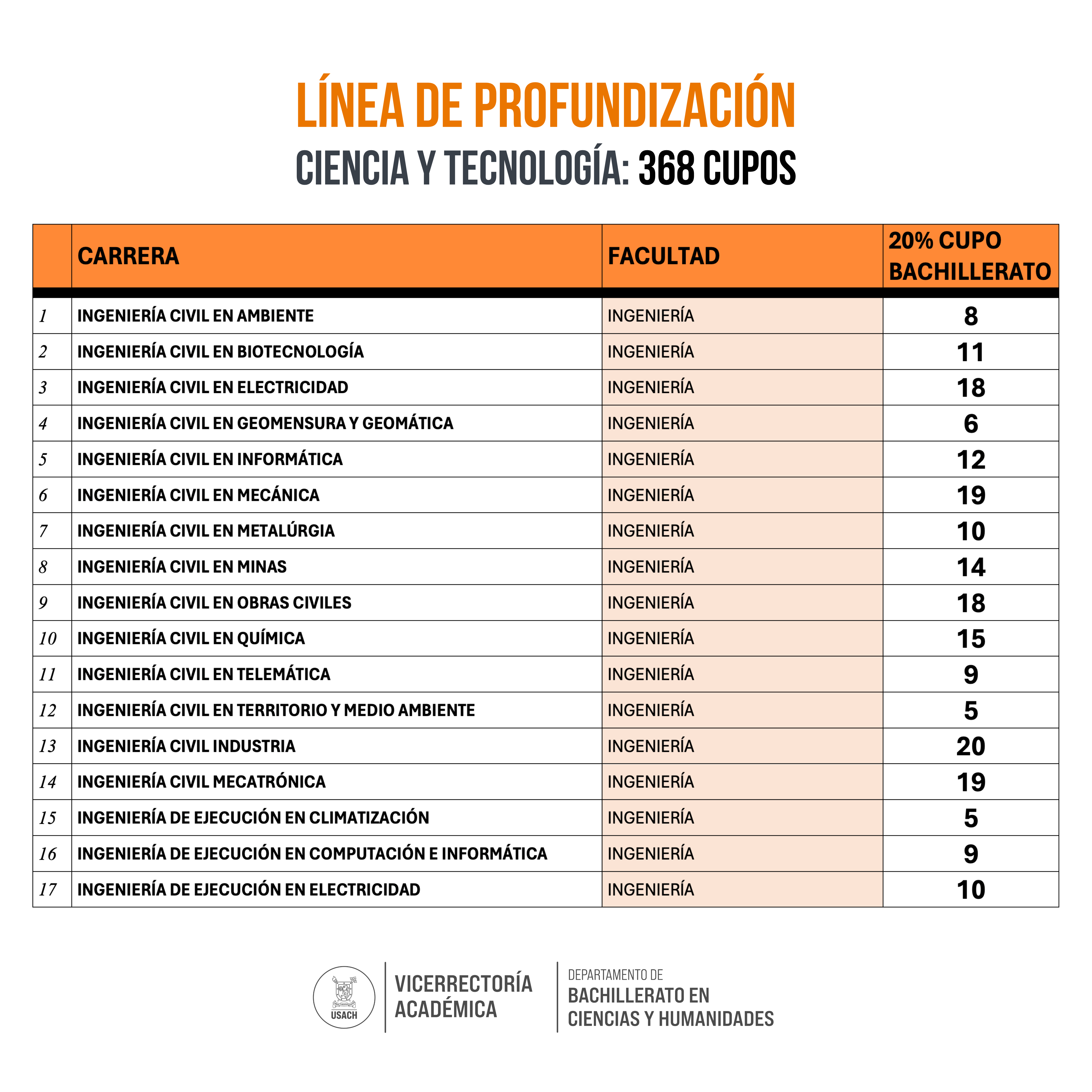 LÍNEA DE PROFUNDIZACIÓN
CIENCIA Y TECNOLOGÍA: 368 CUPOS

| | CARRERA | FACULTAD | 20% CUPO BACHILLERATO |
|---|---|---|---|
| 1 | INGENIERÍA CIVIL EN AMBIENTE | INGENIERÍA | 8 |
| 2 | INGENIERÍA CIVIL EN BIOTECNOLOGÍA | INGENIERÍA | 11 |
| 3 | INGENIERÍA CIVIL EN ELECTRICIDAD | INGENIERÍA | 18 |
| 4 | INGENIERÍA CIVIL EN GEOMENSURA Y GEOMÁTICA | INGENIERÍA | 6 |
| 5 | INGENIERÍA CIVIL EN INFORMÁTICA | INGENIERÍA | 12 |
| 6 | INGENIERÍA CIVIL EN MECÁNICA | INGENIERÍA | 19 |
| 7 | INGENIERÍA CIVIL EN METALÚRGIA | INGENIERÍA | 10 |
| 8 | INGENIERÍA CIVIL EN MINAS | INGENIERÍA | 14 |
| 9 | INGENIERÍA CIVIL EN OBRAS CIVILES | INGENIERÍA | 18 |
| 10 | INGENIERÍA CIVIL EN QUÍMICA | INGENIERÍA | 15 |
| 11 | INGENIERÍA CIVIL EN TELEMÁTICA | INGENIERÍA | 9 |
| 12 | INGENIERÍA CIVIL EN TERRITORIO Y MEDIO AMBIENTE | INGENIERÍA | 5 |
| 13 | INGENIERÍA CIVIL INDUSTRIA | INGENIERÍA | 20 |
| 14 | INGENIERÍA CIVIL MECATRÓNICA | INGENIERÍA | 19 |
| 15 | INGENIERÍA DE EJECUCIÓN EN CLIMATIZACIÓN | INGENIERÍA | 5 |
| 16 | INGENIERÍA DE EJECUCIÓN EN COMPUTACIÓN E INFORMÁTICA | INGENIERÍA | 9 |
| 17 | INGENIERÍA DE EJECUCIÓN EN ELECTRICIDAD | INGENIERÍA | 10 |

USACH

VICERRECTORÍA
ACADÉMICA

DEPARTAMENTO DE
BACHILLERATO EN
CIENCIAS Y HUMANIDADES